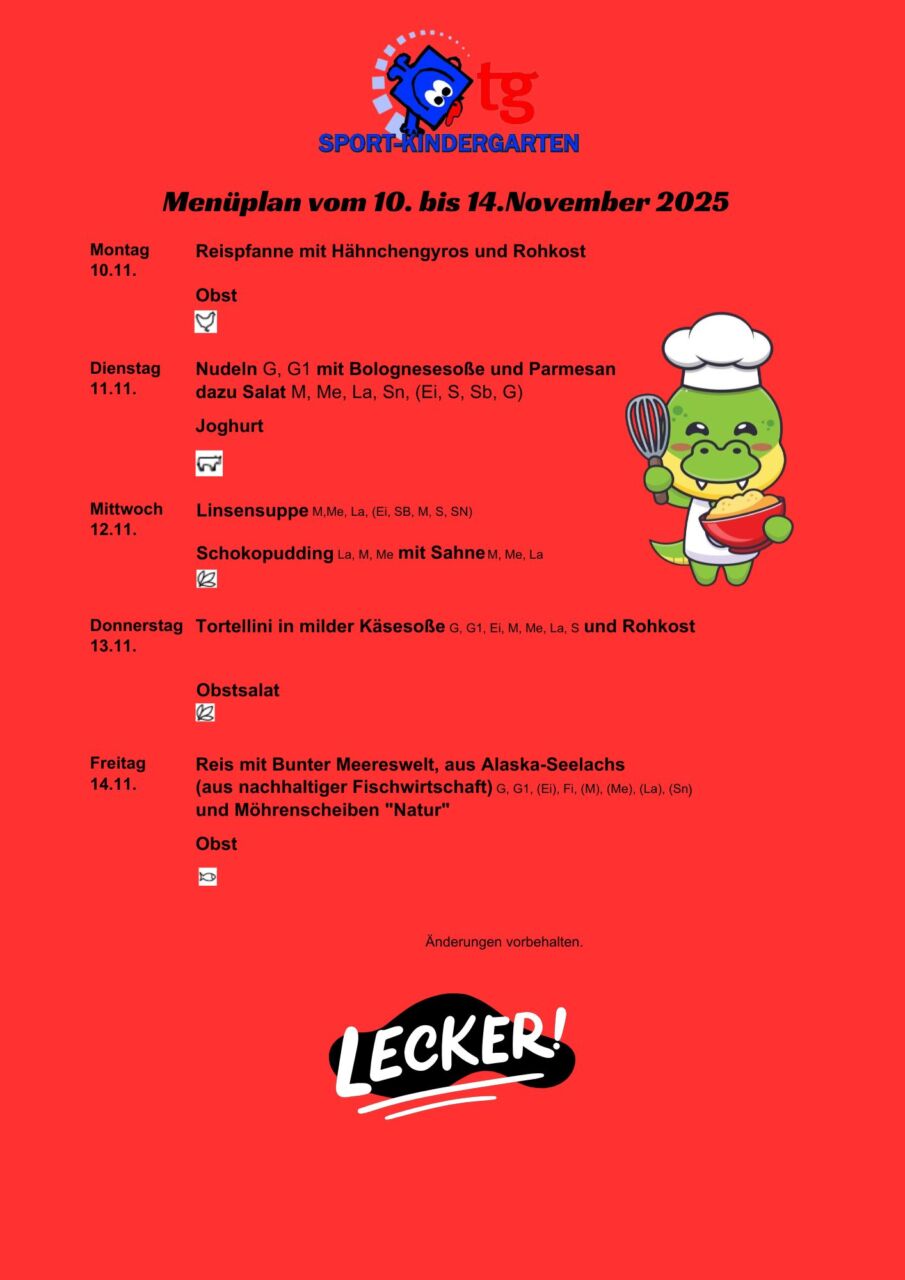 tg
SPORT-KINDERGARTEN

Menüplan vom 10. bis 14.November 2025

Montag 10.11.
Reispfanne mit Hähnchengyros und Rohkost

Obst

Dienstag 11.11.
Nudeln G, G1 mit Bolognesesoße und Parmesan dazu Salat M, Me, La, Sn, (Ei, S, Sb, G)

Joghurt

Mittwoch 12.11.
Linsensuppe M,Me, La, (Ei, SB, M, S, SN)

Schokopudding La, M, Me mit Sahne M, Me, La

Donnerstag 13.11.
Tortellini in milder Käsesoße G, G1, Ei, M, Me, La, S und Rohkost

Obstsalat

Freitag 14.11.
Reis mit Bunter Meereswelt, aus Alaska-Seelachs (aus nachhaltiger Fischwirtschaft) G, G1, (Ei), Fi, (M), (Me), (La), (Sn) und Möhrenscheiben "Natur"

Obst

Änderungen vorbehalten.

LECKER!